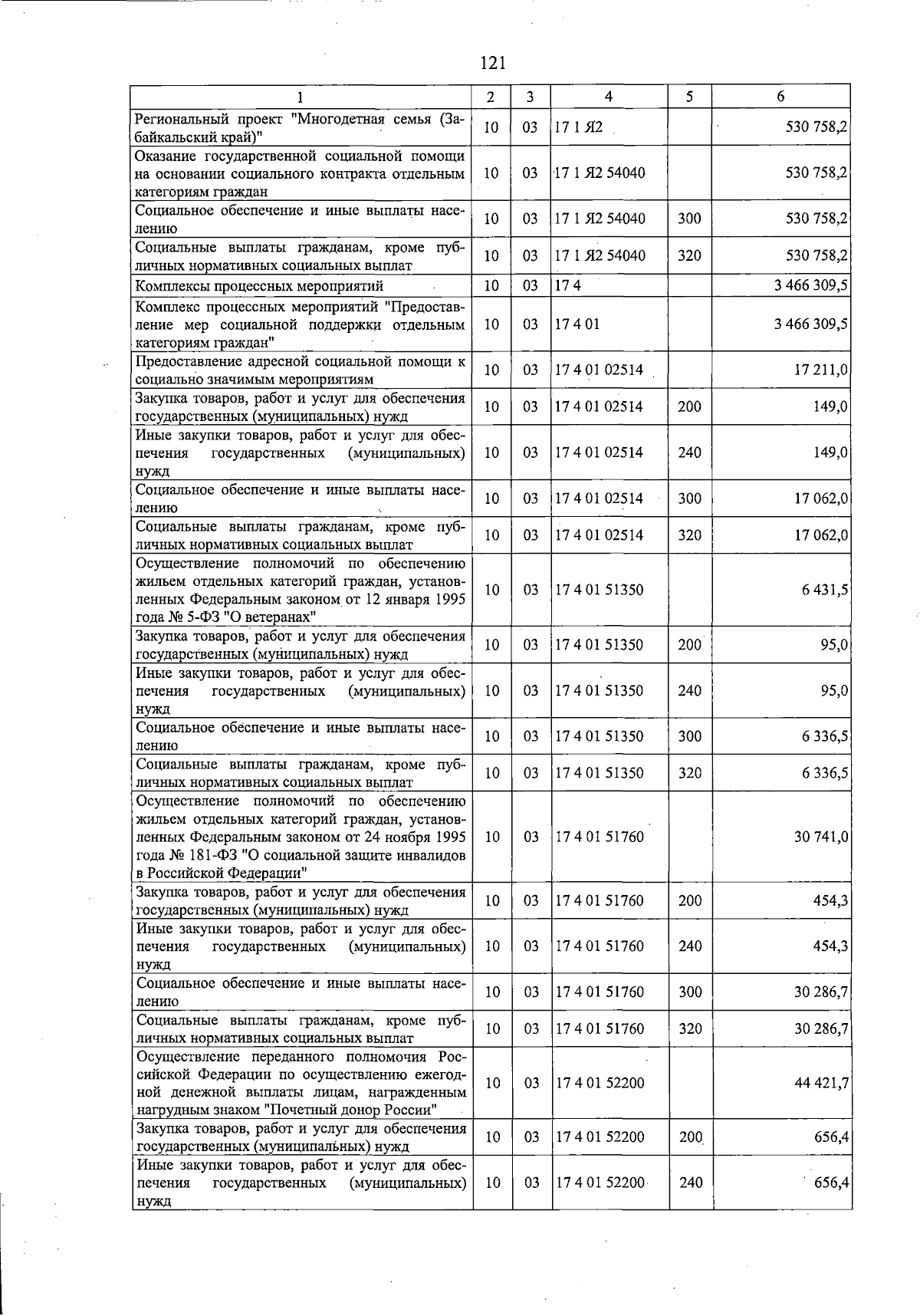 121

| 1 | 2 | 3 | 4 | 5 | 6 |
|---|---|---|---|---|---|
| Региональный проект "Многодетная семья (Забайкальский край)" | 10 | 03 | 17 1 Я2 |  | 530 758,2 |
| Оказание государственной социальной помощи на основании социального контракта отдельным категориям граждан | 10 | 03 | 17 1 Я2 54040 |  | 530 758,2 |
| Социальное обеспечение и иные выплаты населению | 10 | 03 | 17 1 Я2 54040 | 300 | 530 758,2 |
| Социальные выплаты гражданам, кроме публичных нормативных социальных выплат | 10 | 03 | 17 1 Я2 54040 | 320 | 530 758,2 |
| Комплексы процессных мероприятий | 10 | 03 | 17 4 |  | 3 466 309,5 |
| Комплекс процессных мероприятий "Предоставление мер социальной поддержки отдельным категориям граждан" | 10 | 03 | 17 4 01 |  | 3 466 309,5 |
| Предоставление адресной социальной помощи к социально значимым мероприятиям | 10 | 03 | 17 4 01 02514 |  | 17 211,0 |
| Закупка товаров, работ и услуг для обеспечения государственных (муниципальных) нужд | 10 | 03 | 17 4 01 02514 | 200 | 149,0 |
| Иные закупки товаров, работ и услуг для обеспечения государственных (муниципальных) нужд | 10 | 03 | 17 4 01 02514 | 240 | 149,0 |
| Социальное обеспечение и иные выплаты населению | 10 | 03 | 17 4 01 02514 | 300 | 17 062,0 |
| Социальные выплаты гражданам, кроме публичных нормативных социальных выплат | 10 | 03 | 17 4 01 02514 | 320 | 17 062,0 |
| Осуществление полномочий по обеспечению жильем отдельных категорий граждан, установленных Федеральным законом от 12 января 1995 года № 5-ФЗ "О ветеранах" | 10 | 03 | 17 4 01 51350 |  | 6 431,5 |
| Закупка товаров, работ и услуг для обеспечения государственных (муниципальных) нужд | 10 | 03 | 17 4 01 51350 | 200 | 95,0 |
| Иные закупки товаров, работ и услуг для обеспечения государственных (муниципальных) нужд | 10 | 03 | 17 4 01 51350 | 240 | 95,0 |
| Социальное обеспечение и иные выплаты населению | 10 | 03 | 17 4 01 51350 | 300 | 6 336,5 |
| Социальные выплаты гражданам, кроме публичных нормативных социальных выплат | 10 | 03 | 17 4 01 51350 | 320 | 6 336,5 |
| Осуществление полномочий по обеспечению жильем отдельных категорий граждан, установленных Федеральным законом от 24 ноября 1995 года № 181-ФЗ "О социальной защите инвалидов в Российской Федерации" | 10 | 03 | 17 4 01 51760 |  | 30 741,0 |
| Закупка товаров, работ и услуг для обеспечения государственных (муниципальных) нужд | 10 | 03 | 17 4 01 51760 | 200 | 454,3 |
| Иные закупки товаров, работ и услуг для обеспечения государственных (муниципальных) нужд | 10 | 03 | 17 4 01 51760 | 240 | 454,3 |
| Социальное обеспечение и иные выплаты населению | 10 | 03 | 17 4 01 51760 | 300 | 30 286,7 |
| Социальные выплаты гражданам, кроме публичных нормативных социальных выплат | 10 | 03 | 17 4 01 51760 | 320 | 30 286,7 |
| Осуществление переданного полномочия Российской Федерации по осуществлению ежегодной денежной выплаты лицам, награжденным нагрудным знаком "Почетный донор России" | 10 | 03 | 17 4 01 52200 |  | 44 421,7 |
| Закупка товаров, работ и услуг для обеспечения государственных (муниципальных) нужд | 10 | 03 | 17 4 01 52200 | 200 | 656,4 |
| Иные закупки товаров, работ и услуг для обеспечения государственных (муниципальных) нужд | 10 | 03 | 17 4 01 52200 | 240 | 656,4 |